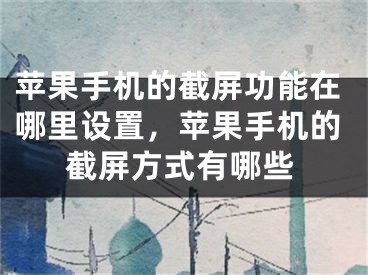 苹果手机的截屏功能在哪里设置，苹果手机的截屏方式有哪些